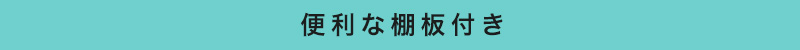 便利な棚板付き